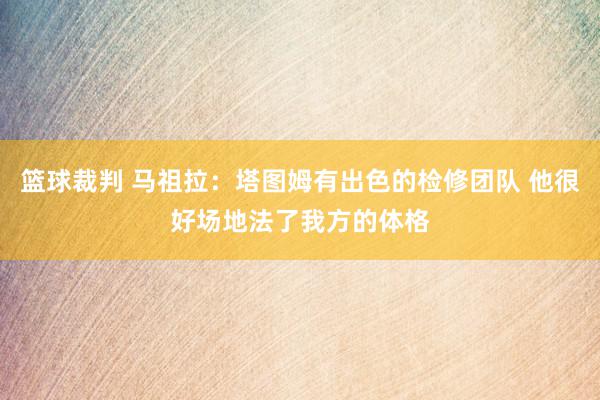 篮球裁判 马祖拉：塔图姆有出色的检修团队 他很好场地法了我方的体格